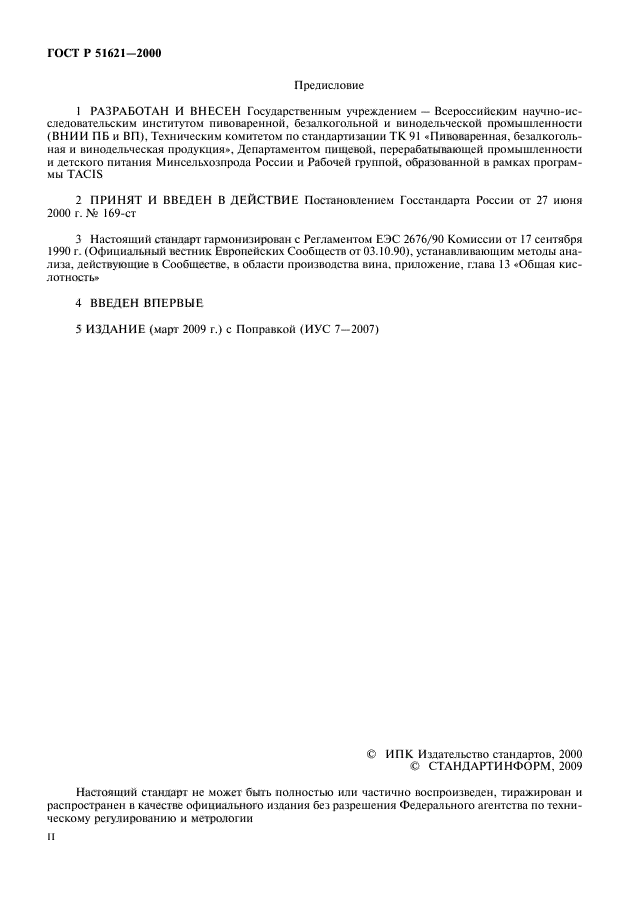 ГОСТ Р 51621—2000

Предисловие

1 РАЗРАБОТАН И ВНЕСЕН Государственным учреждением — Всероссийским научно-исследовательским институтом пивоваренной, безалкогольной и винодельческой промышленности (ВНИИ ПБ и ВП), Техническим комитетом по стандартизации ТК 91 «Пивоваренная, безалкогольная и винодельческая продукция», Департаментом пищевой, перерабатывающей промышленности и детского питания Минсельхозпрода России и Рабочей группой, образованной в рамках программы TACIS

2 ПРИНЯТ И ВВЕДЕН В ДЕЙСТВИЕ Постановлением Госстандарта России от 27 июня 2000 г. № 169-ст

3 Настоящий стандарт гармонизирован с Регламентом ЕЭС 2676/90 Комиссии от 17 сентября 1990 г. (Официальный вестник Европейских Сообществ от 03.10.90), устанавливающим методы анализа, действующие в Сообществе, в области производства вина, приложение, глава 13 «Общая кислотность»

4 ВВЕДЕН ВПЕРВЫЕ

5 ИЗДАНИЕ (март 2009 г.) с Поправкой (ИУС 7—2007)

© ИПК Издательство стандартов, 2000
© СТАНДАРТИНФОРМ, 2009

Настоящий стандарт не может быть полностью или частично воспроизведен, тиражирован и распространен в качестве официального издания без разрешения Федерального агентства по техническому регулированию и метрологии

II